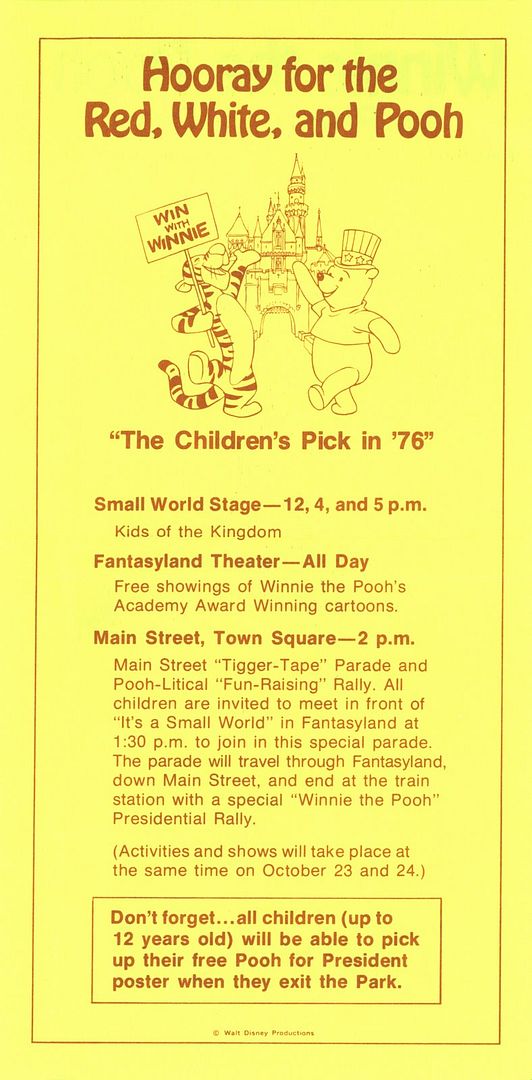 Hooray for the Red, White, and Pooh

WIN WITH WINNIE

"The Children's Pick in '76"

Small World Stage—12, 4, and 5 p.m.

Kids of the Kingdom

Fantasyland Theater—All Day

Free showings of Winnie the Pooh's Academy Award Winning cartoons.

Main Street, Town Square—2 p.m.

Main Street "Tigger-Tape" Parade and Pooh-Litical "Fun-Raising" Rally. All children are invited to meet in front of "It's a Small World" in Fantasyland at 1:30 p.m. to join in this special parade. The parade will travel through Fantasyland, down Main Street, and end at the train station with a special "Winnie the Pooh" Presidential Rally.

(Activities and shows will take place at the same time on October 23 and 24.)

Don't forget...all children (up to 12 years old) will be able to pick up their free Pooh for President poster when they exit the Park.

© Walt Disney Productions